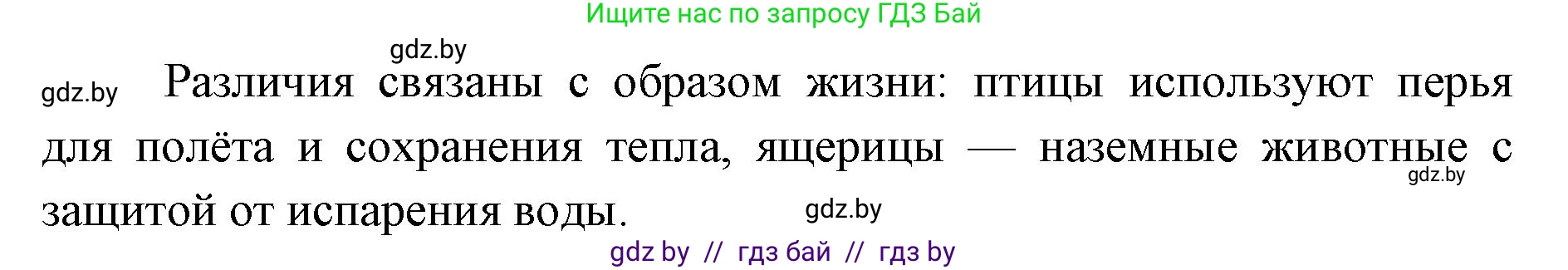 Ищите нас по запросу ГДЗ Бай

gdz.by

gdz.by

Различия связаны с образом жизни: птицы используют перья для полёта и сохранения тепла, ящерицы — наземные животные с защитой от испарения воды.

gdz.by

gdz.by

gdz by // гдз бай // гдз by